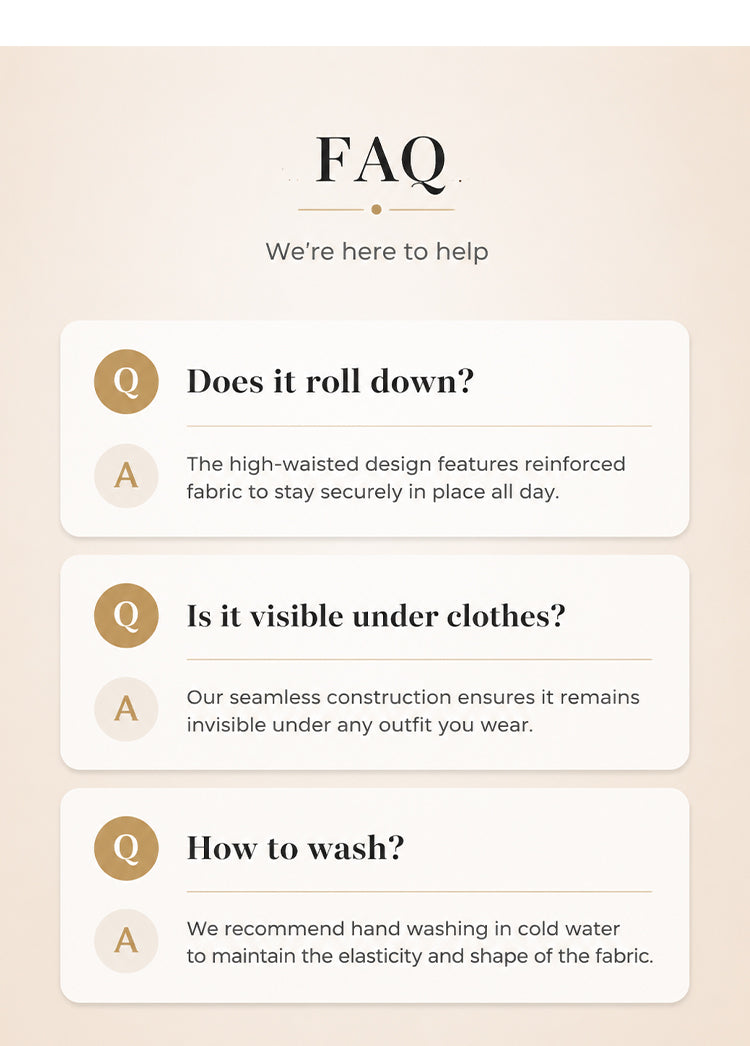 FAQ

We're here to help

Q

Does it roll down?

A

The high-waisted design features reinforced fabric to stay securely in place all day.

Q

Is it visible under clothes?

A

Our seamless construction ensures it remains invisible under any outfit you wear.

Q

How to wash?

A

We recommend hand washing in cold water to maintain the elasticity and shape of the fabric.